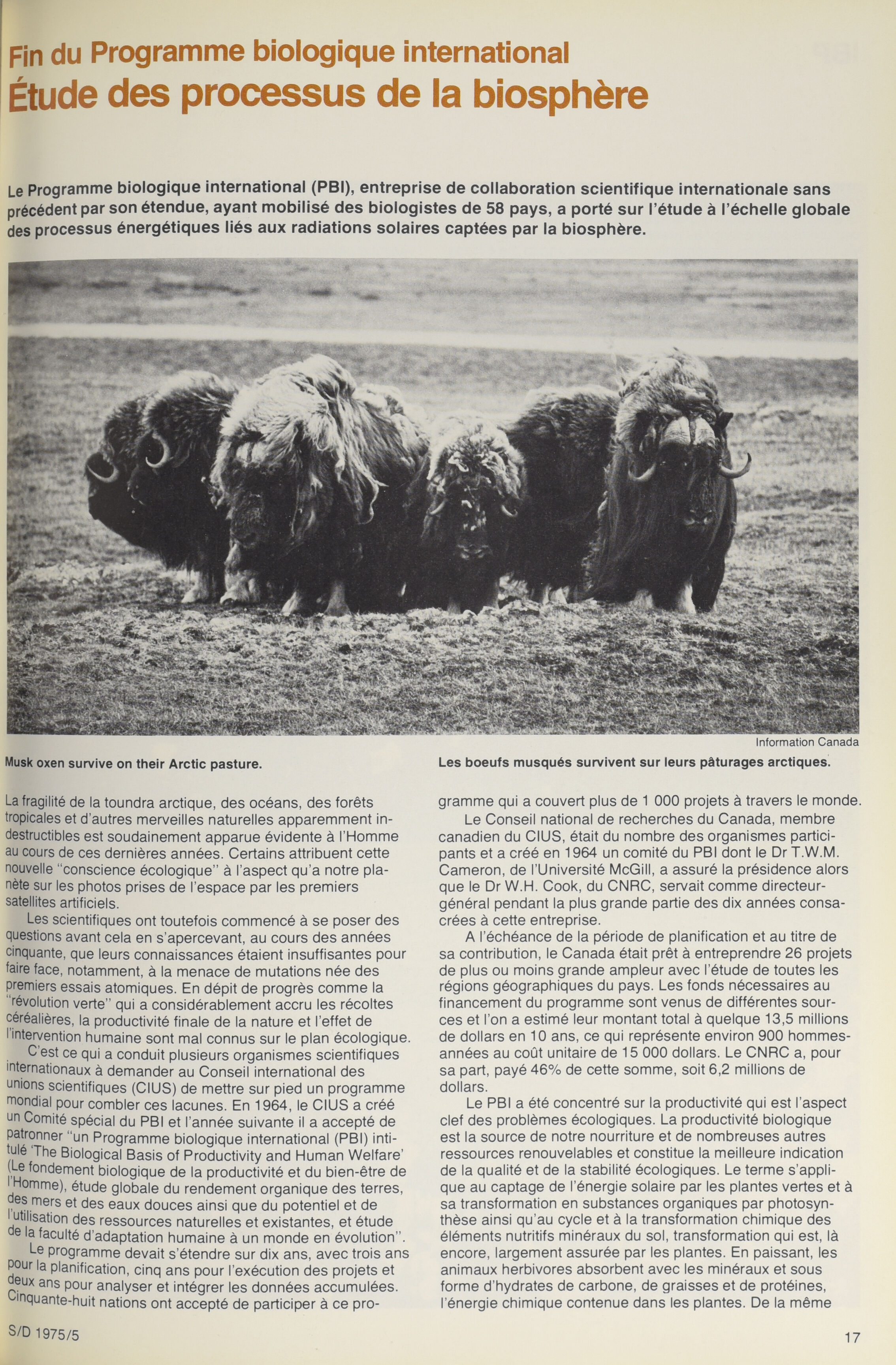 Fin du Programme biologique international
Étude des processus de la biosphère

Le Programme biologique international (PBI), entreprise de collaboration scientifique internationale sans précédent par son étendue, ayant mobilisé des biologistes de 58 pays, a porté sur l'étude à l'échelle globale des processus énergétiques liés aux radiations solaires captées par la biosphère.

Information Canada

Musk oxen survive on their Arctic pasture.

Les boeufs musqués survivent sur leurs pâturages arctiques.

La fragilité de la toundra arctique, des océans, des forêts tropicales et d'autres merveilles naturelles apparemment indestructibles est soudainement apparue évidente à l'Homme au cours de ces dernières années. Certains attribuent cette nouvelle "conscience écologique" à l'aspect qu'a notre planète sur les photos prises de l'espace par les premiers satellites artificiels.

Les scientifiques ont toutefois commencé à se poser des questions avant cela en s'apercevant, au cours des années cinquante, que leurs connaissances étaient insuffisantes pour faire face, notamment, à la menace de mutations née des premiers essais atomiques. En dépit de progrès comme la "révolution verte" qui a considérablement accru les récoltes céréalières, la productivité finale de la nature et l'effet de l'intervention humaine sont mal connus sur le plan écologique.

C'est ce qui a conduit plusieurs organismes scientifiques internationaux à demander au Conseil international des unions scientifiques (CIUS) de mettre sur pied un programme mondial pour combler ces lacunes. En 1964, le CIUS a créé un Comité spécial du PBI et l'année suivante il a accepté de patronner "un Programme biologique international (PBI) intitulé 'The Biological Basis of Productivity and Human Welfare' (Le fondement biologique de la productivité et du bien-être de l'Homme), étude globale du rendement organique des terres, des mers et des eaux douces ainsi que du potentiel et de l'utilisation des ressources naturelles et existantes, et étude de la faculté d'adaptation humaine à un monde en évolution".

Le programme devait s'étendre sur dix ans, avec trois ans pour la planification, cinq ans pour l'exécution des projets et deux ans pour analyser et intégrer les données accumulées. Cinquante-huit nations ont accepté de participer à ce programme qui a couvert plus de 1 000 projets à travers le monde.

Le Conseil national de recherches du Canada, membre canadien du CIUS, était du nombre des organismes participants et a créé en 1964 un comité du PBI dont le Dr T.W.M. Cameron, de l'Université McGill, a assuré la présidence alors que le Dr W.H. Cook, du CNRC, servait comme directeur-général pendant la plus grande partie des dix années consacrées à cette entreprise.

A l'échéance de la période de planification et au titre de sa contribution, le Canada était prêt à entreprendre 26 projets de plus ou moins grande ampleur avec l'étude de toutes les régions géographiques du pays. Les fonds nécessaires au financement du programme sont venus de différentes sources et l'on a estimé leur montant total à quelque 13,5 millions de dollars en 10 ans, ce qui représente environ 900 hommes-années au coût unitaire de 15 000 dollars. Le CNRC a, pour sa part, payé 46% de cette somme, soit 6,2 millions de dollars.

Le PBI a été concentré sur la productivité qui est l'aspect clef des problèmes écologiques. La productivité biologique est la source de notre nourriture et de nombreuses autres ressources renouvelables et constitue la meilleure indication de la qualité et de la stabilité écologiques. Le terme s'applique au captage de l'énergie solaire par les plantes vertes et à sa transformation en substances organiques par photosynthèse ainsi qu'au cycle et à la transformation chimique des éléments nutritifs minéraux du sol, transformation qui est, là encore, largement assurée par les plantes. En paissant, les animaux herbivores absorbent avec les minéraux et sous forme d'hydrates de carbone, de graisses et de protéines, l'énergie chimique contenue dans les plantes. De la même

S/D 1975/5

17